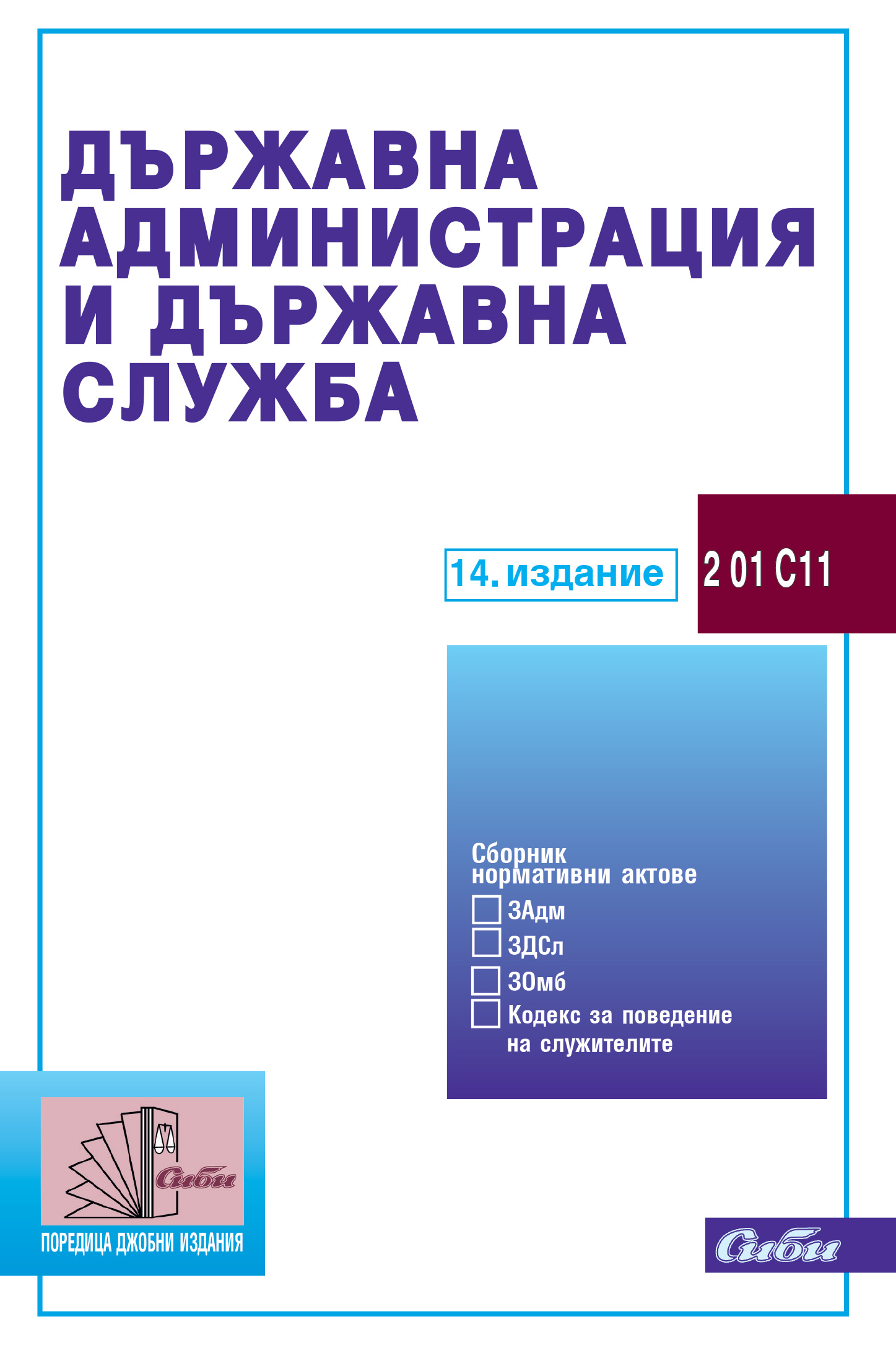 ДЪРЖАВНА АДМИНИСТРАЦИЯ И ДЪРЖАВНА СЛУЖБА

14. издание

2 01 С11

Сборник нормативни актове

☐ ЗАдм
☐ ЗДСл
☐ ЗОмб
☐ Кодекс за поведение на служителите

Сиби

ПОРЕДИЦА ДЖОБНИ ИЗДАНИЯ

Сиби